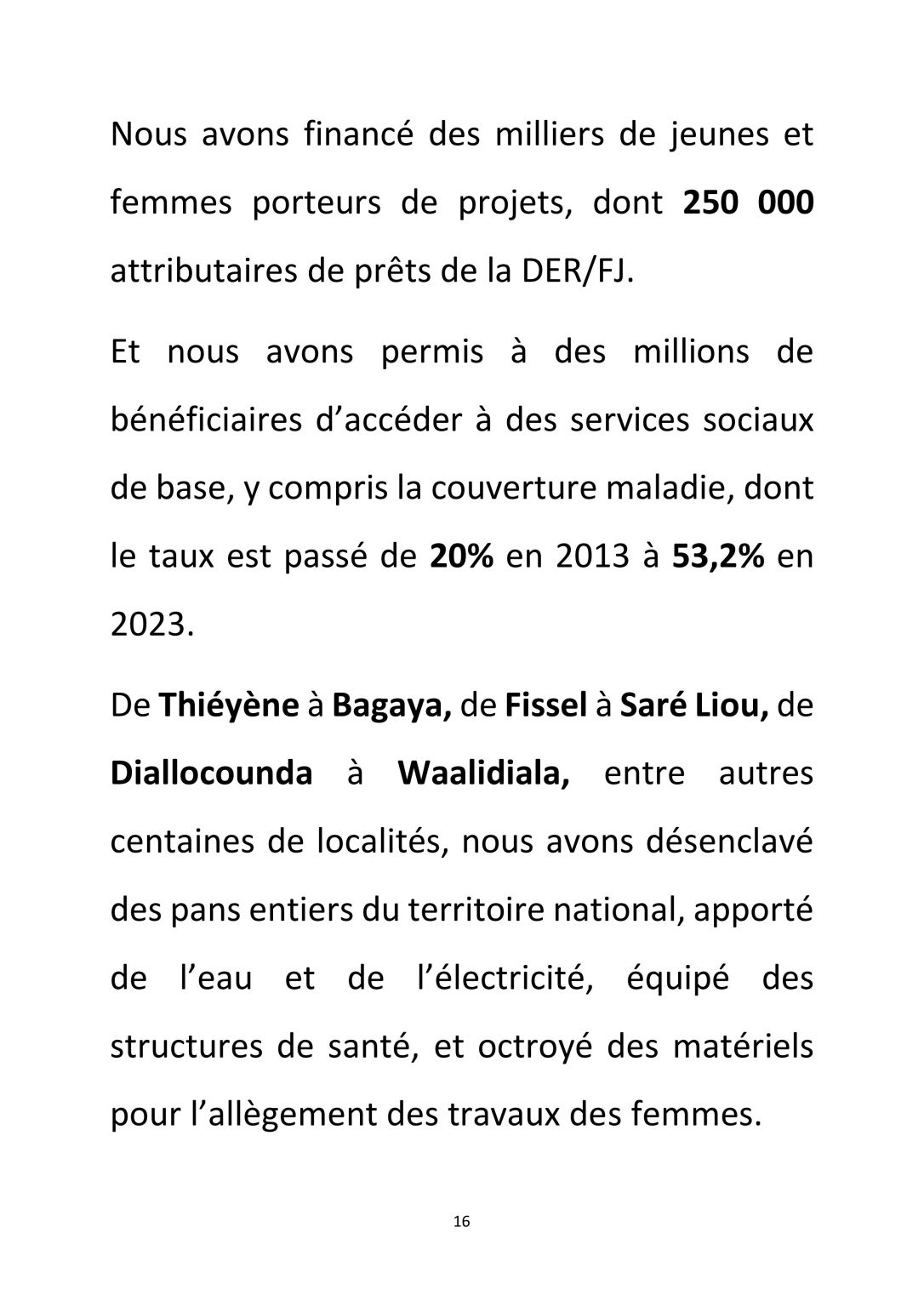 Nous avons financé des milliers de jeunes et femmes porteurs de projets, dont 250 000 attributaires de prêts de la DER/FJ.

Et nous avons permis à des millions de bénéficiaires d'accéder à des services sociaux de base, y compris la couverture maladie, dont le taux est passé de 20% en 2013 à 53,2% en 2023.

De Thiéyène à Bagaya, de Fissel à Saré Liou, de Diallocounda à Waalidiala, entre autres centaines de localités, nous avons désenclavé des pans entiers du territoire national, apporté de l'eau et de l'électricité, équipé des structures de santé, et octroyé des matériels pour l'allègement des travaux des femmes.

16